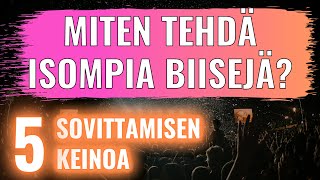 MITEN TEHDÄ ISOMPIA BIISEJÄ?

5 SOVITTAMISEN KEINOA